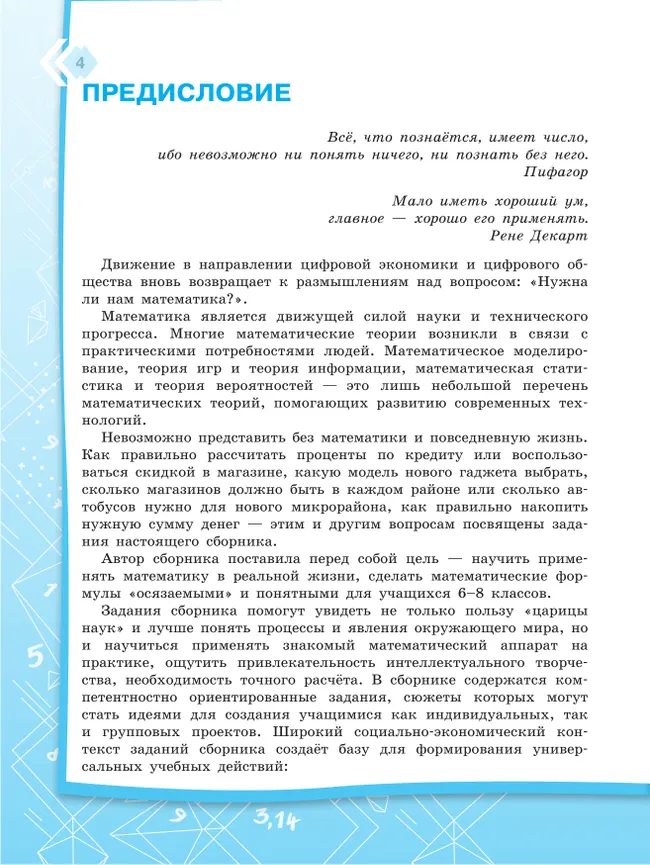 4

ПРЕДИСЛОВИЕ

Всё, что познаётся, имеет число, ибо невозможно ни понять ничего, ни познать без него.
Пифагор

Мало иметь хороший ум, главное — хорошо его применять.
Рене Декарт

Движение в направлении цифровой экономики и цифрового общества вновь возвращает к размышлениям над вопросом: «Нужна ли нам математика?».

Математика является движущей силой науки и технического прогресса. Многие математические теории возникли в связи с практическими потребностями людей. Математическое моделирование, теория игр и теория информации, математическая статистика и теория вероятностей — это лишь небольшой перечень математических теорий, помогающих развитию современных технологий.

Невозможно представить без математики и повседневную жизнь. Как правильно рассчитать проценты по кредиту или воспользоваться скидкой в магазине, какую модель нового гаджета выбрать, сколько магазинов должно быть в каждом районе или сколько автобусов нужно для нового микрорайона, как правильно накопить нужную сумму денег — этим и другим вопросам посвящены задания настоящего сборника.

Автор сборника поставила перед собой цель — научить применять математику в реальной жизни, сделать математические формулы «осязаемыми» и понятными для учащихся 6–8 классов.

Задания сборника помогут увидеть не только пользу «царицы наук» и лучше понять процессы и явления окружающего мира, но и научиться применять знакомый математический аппарат на практике, ощутить привлекательность интеллектуального творчества, необходимость точного расчёта. В сборнике содержатся компетентностно ориентированные задания, сюжеты которых могут стать идеями для создания учащимися как индивидуальных, так и групповых проектов. Широкий социально-экономический контекст заданий сборника создаёт базу для формирования универсальных учебных действий:

3,14